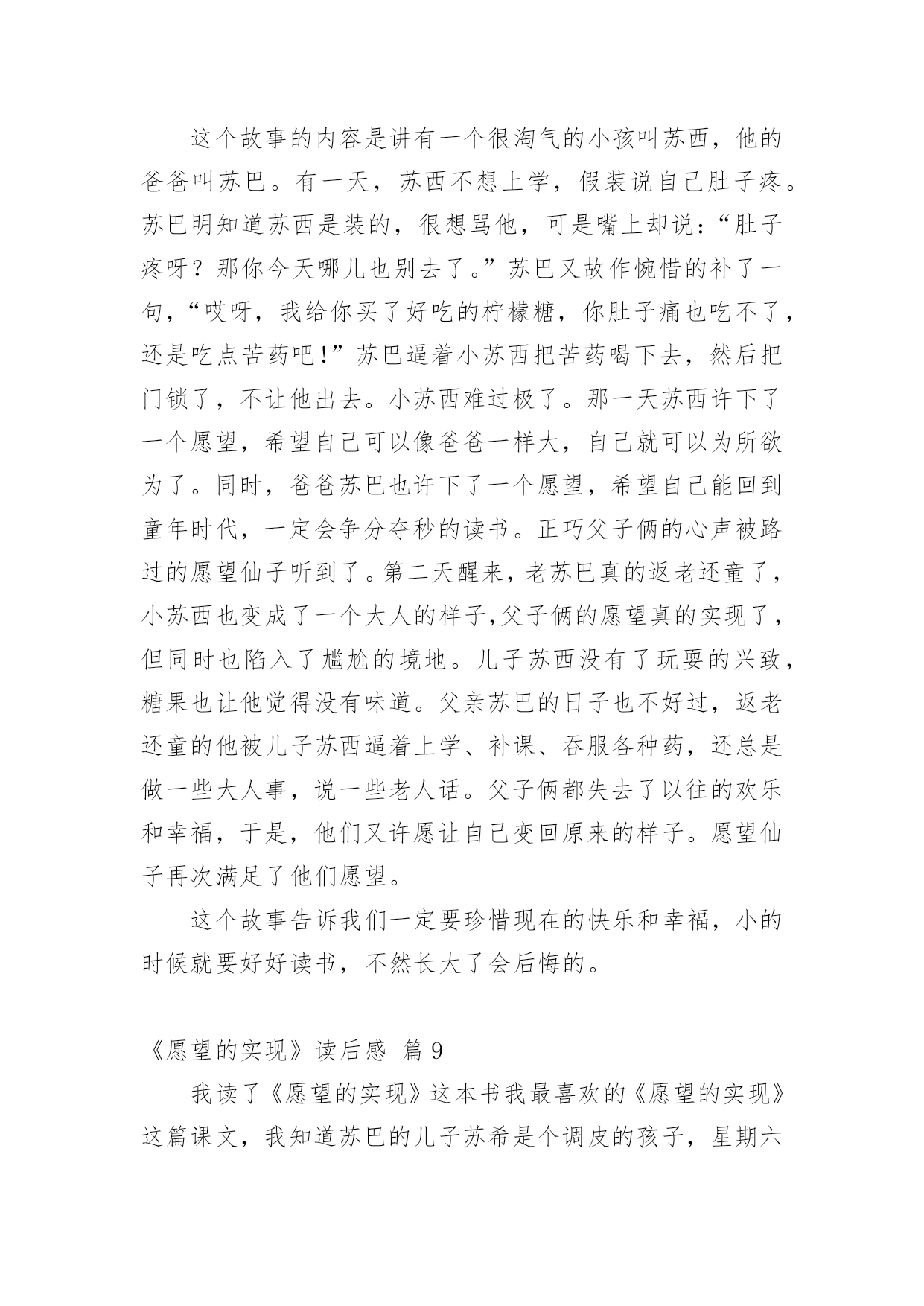 这个故事的内容是讲有一个很淘气的小孩叫苏西，他的爸爸叫苏巴。有一天，苏西不想上学，假装说自己肚子疼。苏巴明知道苏西是装的，很想骂他，可是嘴上却说：“肚子疼呀？那你今天哪儿也别去了。”苏巴又故作惋惜的补了一句，“哎呀，我给你买了好吃的柠檬糖，你肚子痛也吃不了，还是吃点苦药吧！”苏巴逼着小苏西把苦药喝下去，然后把门锁了，不让他出去。小苏西难过极了。那一天苏西许下了一个愿望，希望自己可以像爸爸一样大，自己就可以为所欲为了。同时，爸爸苏巴也许下了一个愿望，希望自己能回到童年时代，一定会争分夺秒的读书。正巧父子俩的心声被路过的愿望仙子听到了。第二天醒来，老苏巴真的返老还童了，小苏西也变成了一个大人的样子,父子俩的愿望真的实现了，但同时也陷入了尴尬的境地。儿子苏西没有了玩耍的兴致，糖果也让他觉得没有味道。父亲苏巴的日子也不好过，返老还童的他被儿子苏西逼着上学、补课、吞服各种药，还总是做一些大人事，说一些老人话。父子俩都失去了以往的欢乐和幸福，于是，他们又许愿让自己变回原来的样子。愿望仙子再次满足了他们愿望。

这个故事告诉我们一定要珍惜现在的快乐和幸福，小的时候就要好好读书，不然长大了会后悔的。

《愿望的实现》读后感 篇9

我读了《愿望的实现》这本书我最喜欢的《愿望的实现》这篇课文，我知道苏巴的儿子苏希是个调皮的孩子，星期六